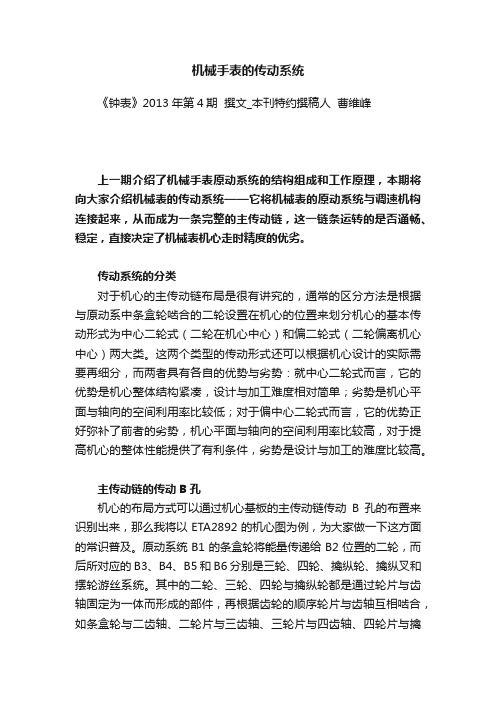 机械手表的传动系统

《钟表》2013 年第 4 期 撰文_本刊特约撰稿人 曹维峰

上一期介绍了机械手表原动系统的结构组成和工作原理，本期将向大家介绍机械表的传动系统——它将机械表的原动系统与调速机构连接起来，从而成为一条完整的主传动链，这一链条运转的是否通畅、稳定，直接决定了机械表机心走时精度的优劣。

传动系统的分类

对于机心的主传动链布局是很有讲究的，通常的区分方法是根据与原动系中条盒轮啮合的二轮设置在机心的位置来划分机心的基本传动形式为中心二轮式（二轮在机心中心）和偏二轮式（二轮偏离机心中心）两大类。这两个类型的传动形式还可以根据机心设计的实际需要再细分，而两者具有各自的优势与劣势：就中心二轮式而言，它的优势是机心整体结构紧凑，设计与加工难度相对简单；劣势是机心平面与轴向的空间利用率比较低；对于偏中心二轮式而言，它的优势正好弥补了前者的劣势，机心平面与轴向的空间利用率比较高，对于提高机心的整体性能提供了有利条件，劣势是设计与加工的难度比较高。

主传动链的传动 B 孔

机心的布局方式可以通过机心基板的主传动链传动 B 孔的布置来识别出来，那么我将以 ETA2892 的机心图为例，为大家做一下这方面的常识普及。原动系统 B1 的条盒轮将能量传递给 B2 位置的二轮，而后所对应的 B3、B4、B5 和 B6 分别是三轮、四轮、擒纵轮、擒纵叉和摆轮游丝系统。其中的二轮、三轮、四轮与擒纵轮都是通过轮片与齿轴固定为一体而形成的部件，再根据齿轮的顺序轮片与齿轴互相啮合，如条盒轮与二齿轴、二轮片与三齿轴、三轮片与四齿轴、四轮片与擒